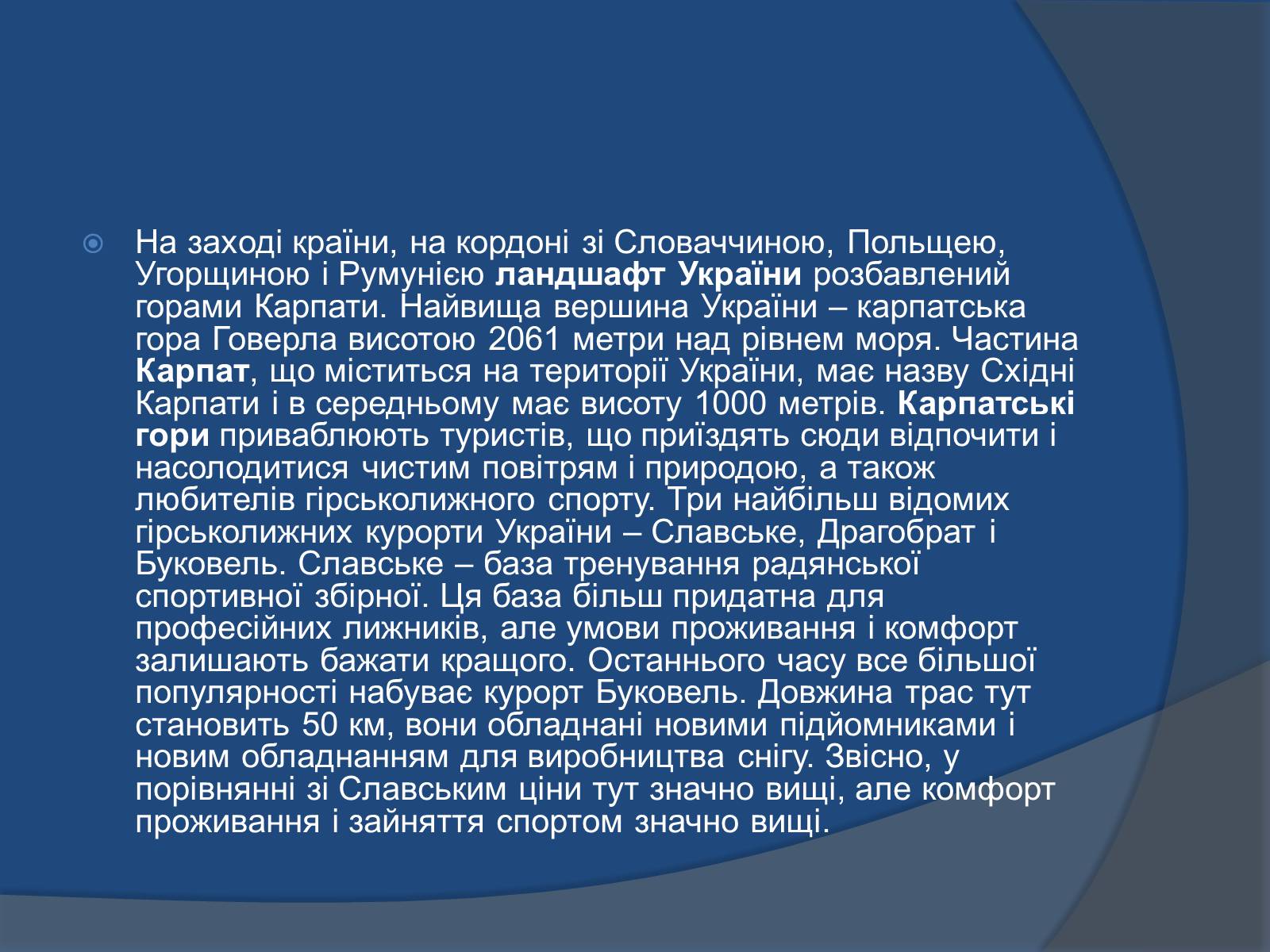 На заході країни, на кордоні зі Словаччиною, Польщею, Угорщиною і Румунією ландшафт України розбавлений горами Карпати. Найвища вершина України – карпатська гора Говерла висотою 2061 метри над рівнем моря. Частина Карпат, що міститься на території України, має назву Східні Карпати і в середньому має висоту 1000 метрів. Карпатські гори приваблюють туристів, що приїздять сюди відпочити і насолодитися чистим повітрям і природою, а також любителів гірськолижного спорту. Три найбільш відомих гірськолижних курорти України – Славське, Драгобрат і Буковель. Славське – база тренування радянської спортивної збірної. Ця база більш придатна для професійних лижників, але умови проживання і комфорт залишають бажати кращого. Останнього часу все більшої популярності набуває курорт Буковель. Довжина трас тут становить 50 км, вони обладнані новими підйомниками і новим обладнанням для виробництва снігу. Звісно, у порівнянні зі Славським ціни тут значно вищі, але комфорт проживання і зайняття спортом значно вищі.